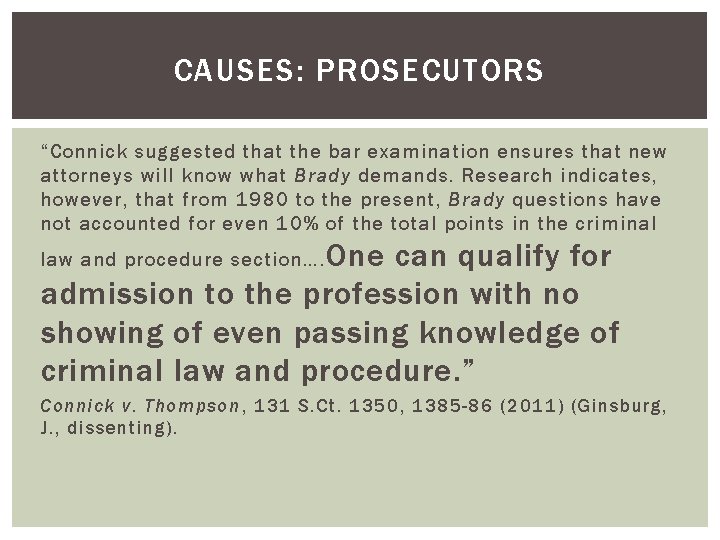 CAUSES: PROSECUTORS

“Connick suggested that the bar examination ensures that new attorneys will know what Brady demands. Research indicates, however, that from 1980 to the present, Brady questions have not accounted for even 10% of the total points in the criminal law and procedure section….One can qualify for admission to the profession with no showing of even passing knowledge of criminal law and procedure.”

Connick v. Thompson, 131 S.Ct. 1350, 1385-86 (2011) (Ginsburg, J., dissenting).